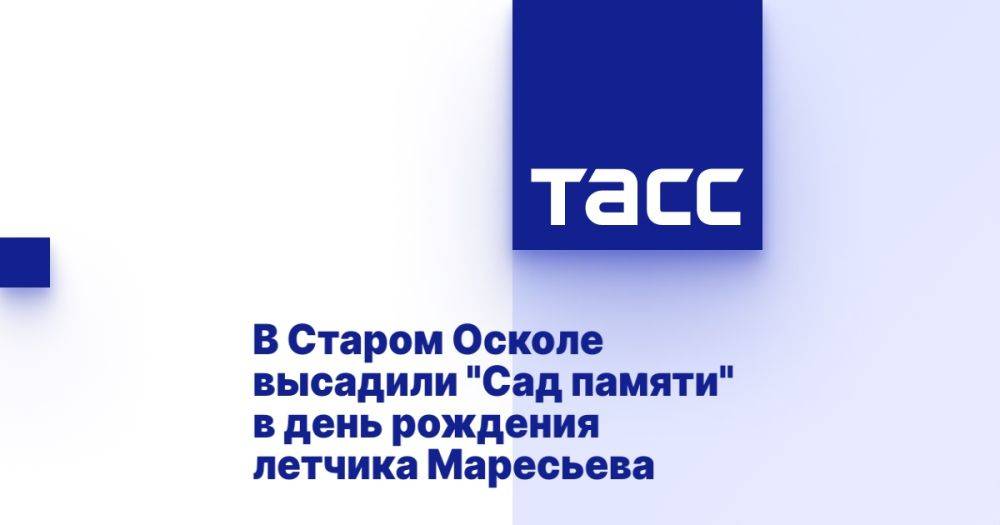 ТАСС

В Старом Осколе высадили "Сад памяти" в день рождения летчика Маресьева